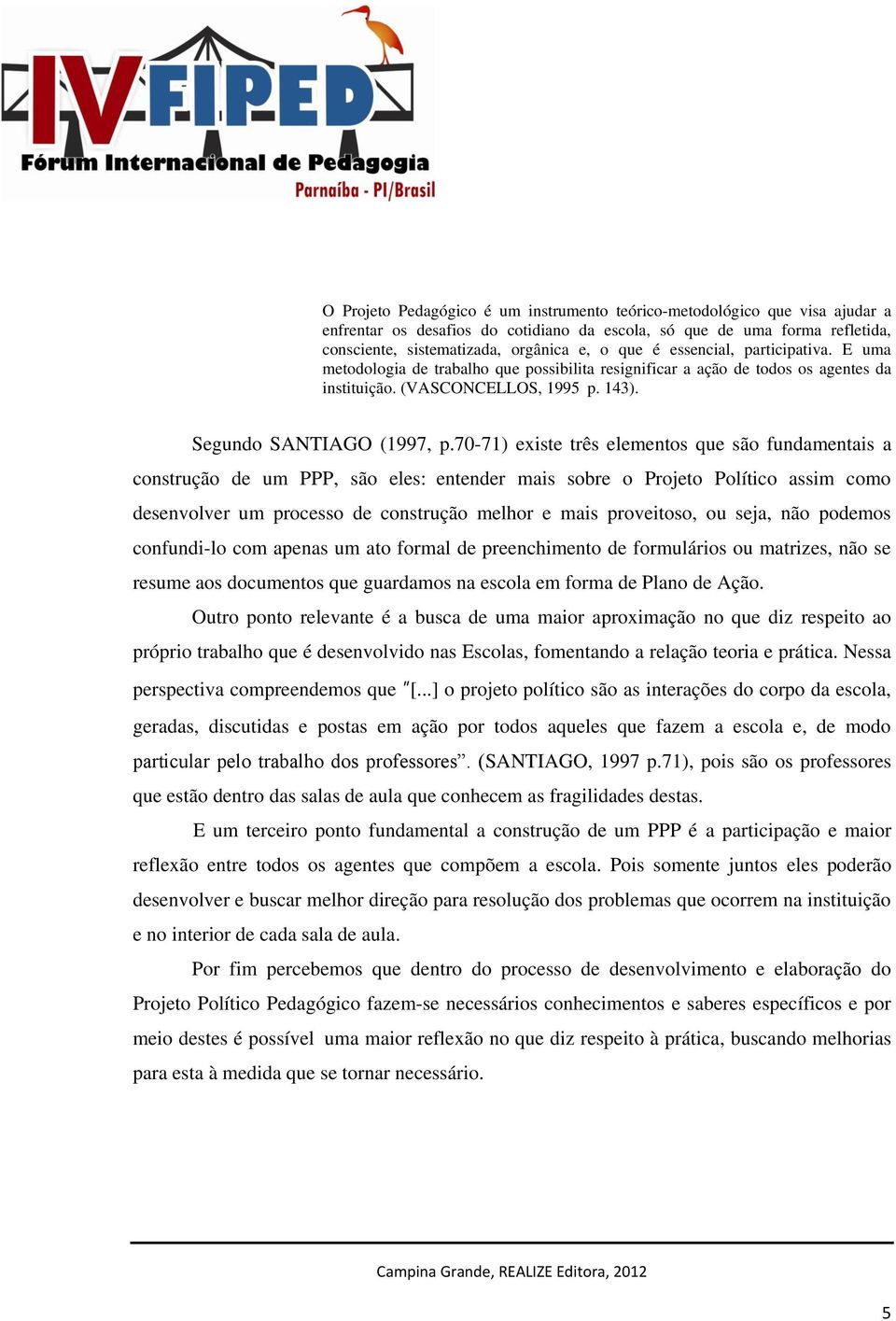 IV FIPED
Fórum Internacional de Pedagogia
Parnaíba - PI/Brasil

O Projeto Pedagógico é um instrumento teórico-metodológico que visa ajudar a enfrentar os desafios do cotidiano da escola, só que de uma forma refletida, consciente, sistematizada, orgânica e, o que é essencial, participativa. E uma metodologia de trabalho que possibilita resignificar a ação de todos os agentes da instituição. (VASCONCELLOS, 1995 p. 143).

Segundo SANTIAGO (1997, p.70-71) existe três elementos que são fundamentais a construção de um PPP, são eles: entender mais sobre o Projeto Político assim como desenvolver um processo de construção melhor e mais proveitoso, ou seja, não podemos confundi-lo com apenas um ato formal de preenchimento de formulários ou matrizes, não se resume aos documentos que guardamos na escola em forma de Plano de Ação.

Outro ponto relevante é a busca de uma maior aproximação no que diz respeito ao próprio trabalho que é desenvolvido nas Escolas, fomentando a relação teoria e prática. Nessa perspectiva compreendemos que "[...] o projeto político são as interações do corpo da escola, geradas, discutidas e postas em ação por todos aqueles que fazem a escola e, de modo particular pelo trabalho dos professores". (SANTIAGO, 1997 p.71), pois são os professores que estão dentro das salas de aula que conhecem as fragilidades destas.

E um terceiro ponto fundamental a construção de um PPP é a participação e maior reflexão entre todos os agentes que compõem a escola. Pois somente juntos eles poderão desenvolver e buscar melhor direção para resolução dos problemas que ocorrem na instituição e no interior de cada sala de aula.

Por fim percebemos que dentro do processo de desenvolvimento e elaboração do Projeto Político Pedagógico fazem-se necessários conhecimentos e saberes específicos e por meio destes é possível uma maior reflexão no que diz respeito à prática, buscando melhorias para esta à medida que se tornar necessário.

Campina Grande, REALIZE Editora, 2012

5